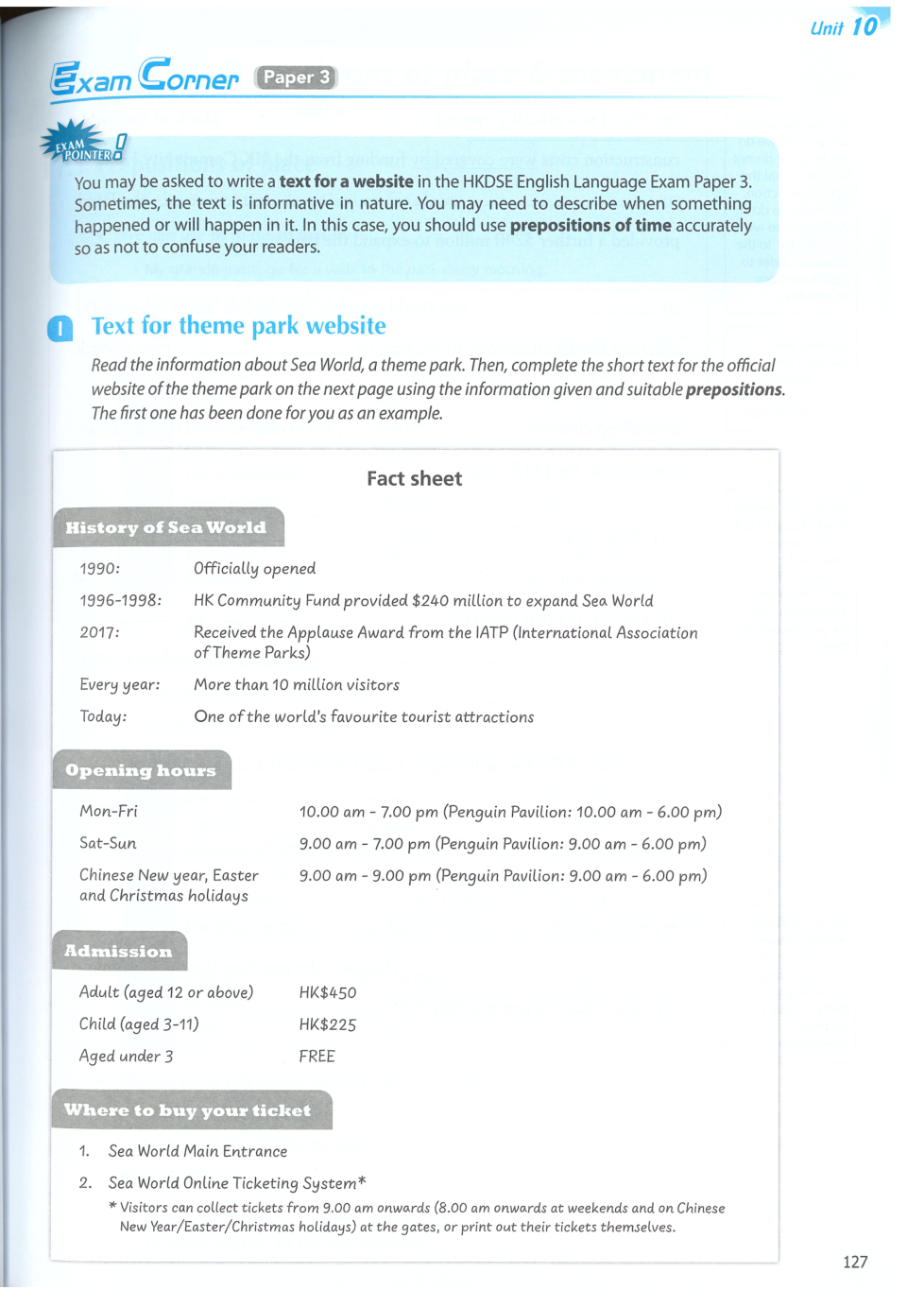 Unit 10

Exam Corner Paper 3

EXAM POINTER

You may be asked to write a **text for a website** in the HKDSE English Language Exam Paper 3. Sometimes, the text is informative in nature. You may need to describe when something happened or will happen in it. In this case, you should use **prepositions of time** accurately so as not to confuse your readers.

1 Text for theme park website

Read the information about Sea World, a theme park. Then, complete the short text for the official website of the theme park on the next page using the information given and suitable **prepositions**. The first one has been done for you as an example.

Fact sheet

History of Sea World

| | |
|---|---|
| 1990: | Officially opened |
| 1996-1998: | HK Community Fund provided \$240 million to expand Sea World |
| 2017: | Received the Applause Award from the IATP (International Association of Theme Parks) |
| Every year: | More than 10 million visitors |
| Today: | One of the world's favourite tourist attractions |

Opening hours

| | |
|---|---|
| Mon-Fri | 10.00 am - 7.00 pm (Penguin Pavilion: 10.00 am - 6.00 pm) |
| Sat-Sun | 9.00 am - 7.00 pm (Penguin Pavilion: 9.00 am - 6.00 pm) |
| Chinese New year, Easter and Christmas holidays | 9.00 am - 9.00 pm (Penguin Pavilion: 9.00 am - 6.00 pm) |

Admission

| | |
|---|---|
| Adult (aged 12 or above) | HK\$450 |
| Child (aged 3-11) | HK\$225 |
| Aged under 3 | FREE |

Where to buy your ticket

1. Sea World Main Entrance
2. Sea World Online Ticketing System*

* Visitors can collect tickets from 9.00 am onwards (8.00 am onwards at weekends and on Chinese New Year/Easter/Christmas holidays) at the gates, or print out their tickets themselves.

127